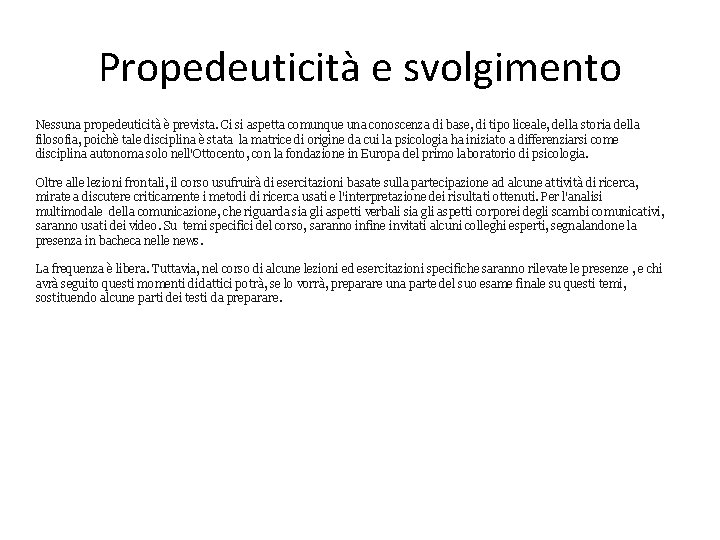 Propedeuticità e svolgimento

Nessuna propedeuticità è prevista. Ci si aspetta comunque una conoscenza di base, di tipo liceale, della storia della filosofia, poichè tale disciplina è stata la matrice di origine da cui la psicologia ha iniziato a differenziarsi come disciplina autonoma solo nell'Ottocento, con la fondazione in Europa del primo laboratorio di psicologia.

Oltre alle lezioni frontali, il corso usufruirà di esercitazioni basate sulla partecipazione ad alcune attività di ricerca, mirate a discutere criticamente i metodi di ricerca usati e l'interpretazione dei risultati ottenuti. Per l'analisi multimodale della comunicazione, che riguarda sia gli aspetti verbali sia gli aspetti corporei degli scambi comunicativi, saranno usati dei video. Su temi specifici del corso, saranno infine invitati alcuni colleghi esperti, segnalandone la presenza in bacheca nelle news.

La frequenza è libera. Tuttavia, nel corso di alcune lezioni ed esercitazioni specifiche saranno rilevate le presenze , e chi avrà seguito questi momenti didattici potrà, se lo vorrà, preparare una parte del suo esame finale su questi temi, sostituendo alcune parti dei testi da preparare.